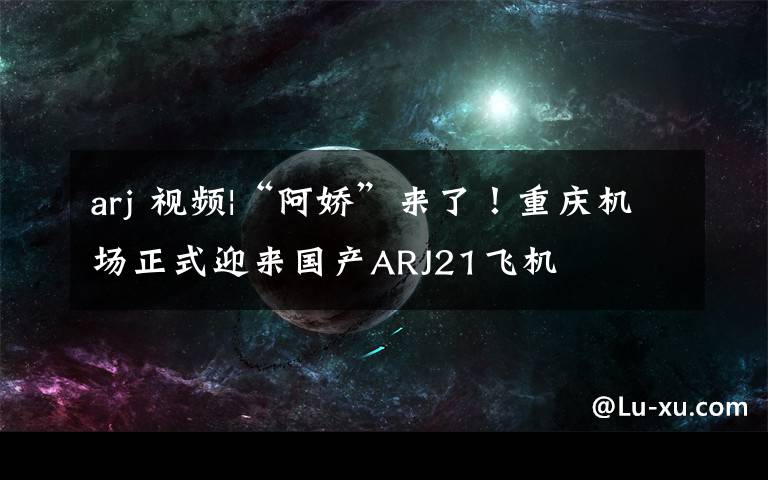 arj 视频|“阿娇”来了！重庆机场正式迎来国产ARJ21飞机

@Lu-xu.com